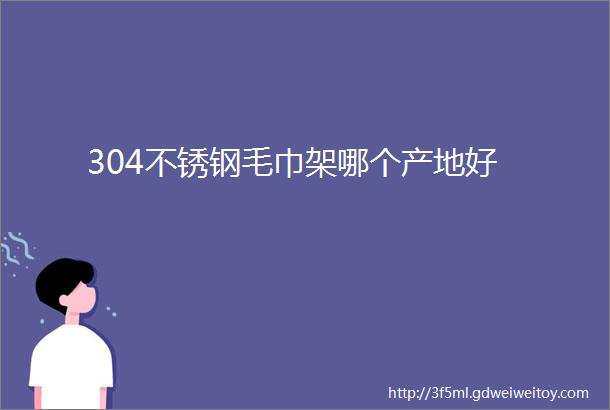 304不锈钢毛巾架哪个产地好

http://3f5ml.gdweiweitoy.com